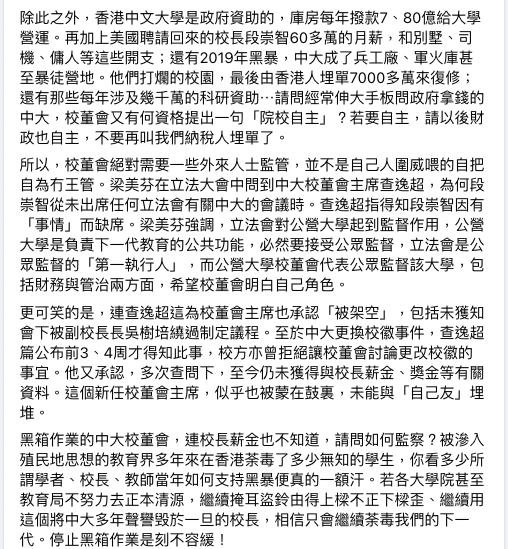 除此之外，香港中文大學是政府資助的，庫房每年撥款7、80億給大學營運。再加上美國聘請回來的校長段崇智60多萬的月薪，和別墅、司機、傭人等這些開支；還有2019年黑暴，中大成了兵工廠、軍火庫甚至暴徒營地。他們打爛的校園，最後由香港人埋單7000多萬來復修；還有那些每年涉及幾千萬的科研資助…請問經常伸大手板問政府拿錢的中大，校董會又有何資格提出一句「院校自主」？若要自主，請以後財政也自主，不要再叫我們納稅人埋單了。

所以，校董會絕對需要一些外來人士監管，並不是自己人圍威喂的自把自為冇王管。梁美芬在立法大會中問到中大校董會主席查逸超，為何段崇智從未出席任何立法會有關中大的會議時。查逸超指得知段崇智因有「事情」而缺席。梁美芬強調，立法會對公營大學起到監督作用，公營大學是負責下一代教育的公共功能，必然要接受公眾監督，立法會是公眾監督的「第一執行人」，而公營大學校董會代表公眾監督該大學，包括財務與管治兩方面，希望校董會明白自己角色。

更可笑的是，連查逸超這為校董會主席也承認「被架空」，包括未獲知會下被副校長長吳樹培繞過制定議程。至於中大更換校徽事件，查逸超篇公布前3、4周才得知此事，校方亦曾拒絕讓校董會討論更改校徽的事宜。他又承認，多次查問下，至今仍未獲得與校長薪金、獎金等有關資料。這個新任校董會主席，似乎也被蒙在鼓裏，未能與「自己友」埋堆。

黑箱作業的中大校董會，連校長薪金也不知道，請問如何監察？被滲入殖民地思想的教育界多年來在香港荼毒了多少無知的學生，你看多少所謂學者、校長、教師當年如何支持黑暴便真的一額汗。若各大學院甚至教育局不努力去正本清源，繼續掩耳盜鈴由得上樑不正下樑歪、繼續用這個將中大多年聲譽毀於一旦的校長，相信只會繼續荼毒我們的下一代。停止黑箱作業是刻不容緩！